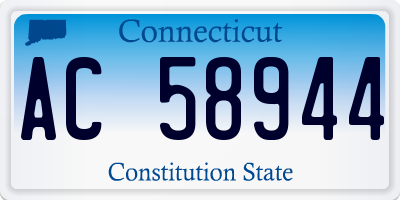 Connecticut

AC 58944

Constitution State